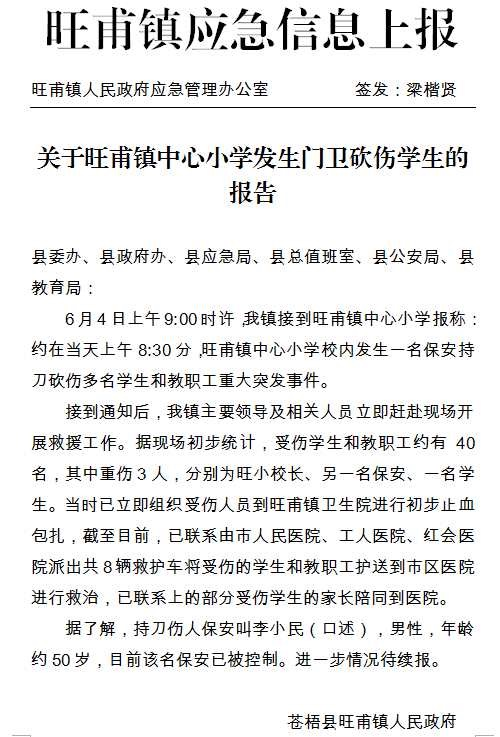 旺甫镇应急信息上报

旺甫镇人民政府应急管理办公室　　签发：梁楷贤

关于旺甫镇中心小学发生门卫砍伤学生的报告

县委办、县政府办、县应急局、县总值班室、县公安局、县教育局：

6月4日上午9:00时许，我镇接到旺甫镇中心小学报称：约在当天上午8:30分，旺甫镇中心小学校内发生一名保安持刀砍伤多名学生和教职工重大突发事件。

接到通知后，我镇主要领导及相关人员立即赶赴现场开展救援工作。据现场初步统计，受伤学生和教职工约有40名，其中重伤3人，分别为旺小校长、另一名保安、一名学生。当时已立即组织受伤人员到旺甫镇卫生院进行初步止血包扎，截至目前，已联系由市人民医院、工人医院、红会医院派出共8辆救护车将受伤的学生和教职工护送到市区医院进行救治，已联系上的部分受伤学生的家长陪同到医院。

据了解，持刀伤人保安叫李小民（口述），男性，年龄约50岁，目前该名保安已被控制。进一步情况待续报。

苍梧县旺甫镇人民政府